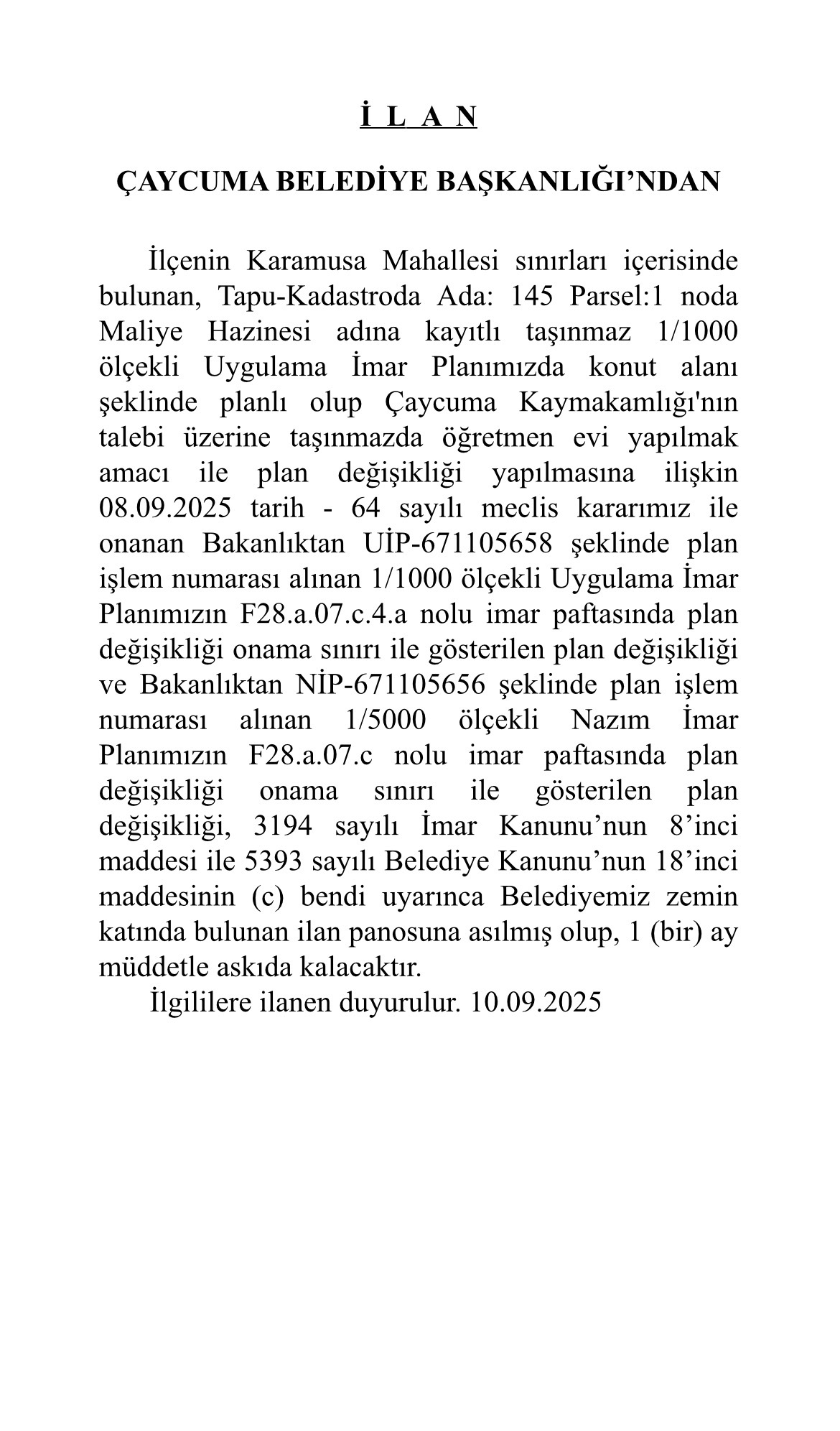 İ L A N

ÇAYCUMA BELEDİYE BAŞKANLIĞI’NDAN

İlçenin Karamusa Mahallesi sınırları içerisinde bulunan, Tapu-Kadastroda Ada: 145 Parsel:1 noda Maliye Hazinesi adına kayıtlı taşınmaz 1/1000 ölçekli Uygulama İmar Planımızda konut alanı şeklinde planlı olup Çaycuma Kaymakamlığı'nın talebi üzerine taşınmazda öğretmen evi yapılmak amacı ile plan değişikliği yapılmasına ilişkin 08.09.2025 tarih - 64 sayılı meclis kararımız ile onanan Bakanlıktan UİP-671105658 şeklinde plan işlem numarası alınan 1/1000 ölçekli Uygulama İmar Planımızın F28.a.07.c.4.a nolu imar paftasında plan değişikliği onama sınırı ile gösterilen plan değişikliği ve Bakanlıktan NİP-671105656 şeklinde plan işlem numarası alınan 1/5000 ölçekli Nazım İmar Planımızın F28.a.07.c nolu imar paftasında plan değişikliği onama sınırı ile gösterilen plan değişikliği, 3194 sayılı İmar Kanunu’nun 8’inci maddesi ile 5393 sayılı Belediye Kanunu’nun 18’inci maddesinin (c) bendi uyarınca Belediyemiz zemin katında bulunan ilan panosuna asılmış olup, 1 (bir) ay müddetle askıda kalacaktır.

İlgililere ilanen duyurulur. 10.09.2025